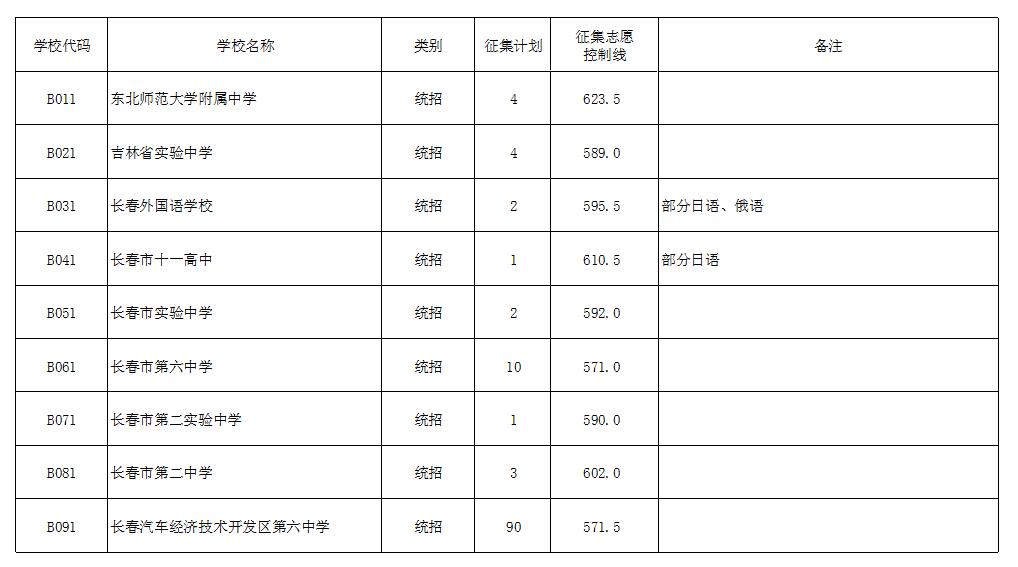 | 学校代码 | 学校名称 | 类别 | 征集计划 | 征集志愿控制线 | 备注 |
|---|---|---|---|---|---|
| B011 | 东北师范大学附属中学 | 统招 | 4 | 623.5 | |
| B021 | 吉林省实验中学 | 统招 | 4 | 589.0 | |
| B031 | 长春外国语学校 | 统招 | 2 | 595.5 | 部分日语、俄语 |
| B041 | 长春市十一高中 | 统招 | 1 | 610.5 | 部分日语 |
| B051 | 长春市实验中学 | 统招 | 2 | 592.0 | |
| B061 | 长春市第六中学 | 统招 | 10 | 571.0 | |
| B071 | 长春市第二实验中学 | 统招 | 1 | 590.0 | |
| B081 | 长春市第二中学 | 统招 | 3 | 602.0 | |
| B091 | 长春汽车经济技术开发区第六中学 | 统招 | 90 | 571.5 | |